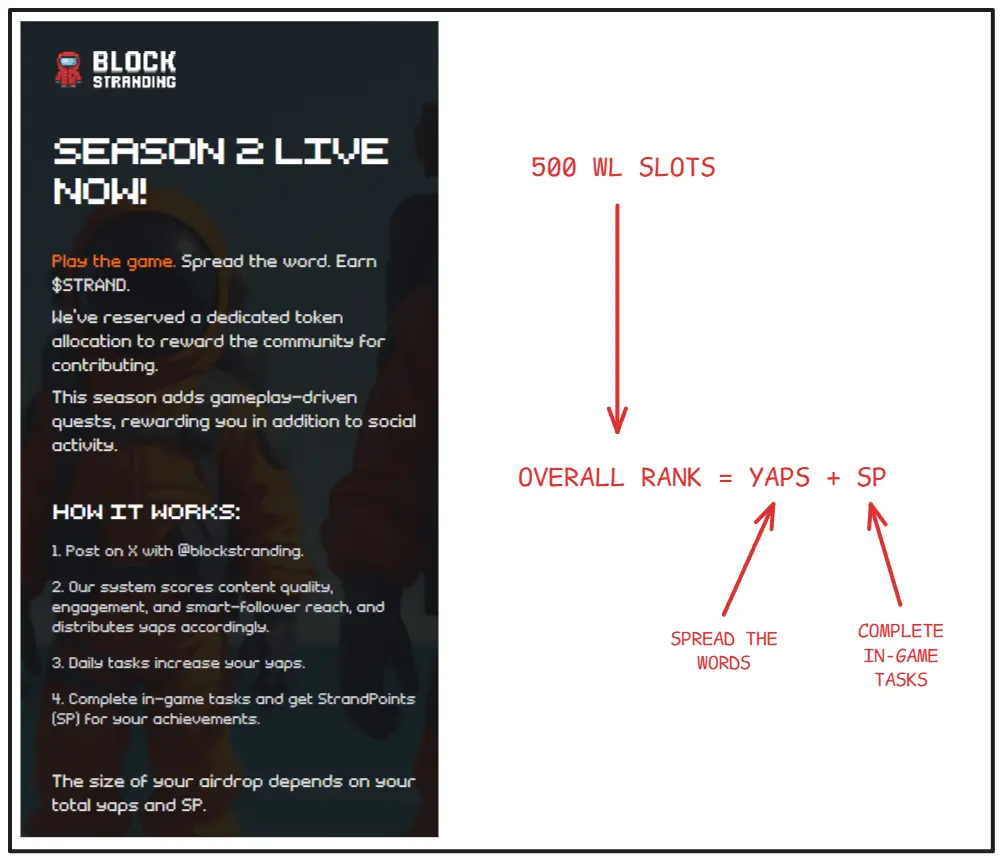 BLOCK STRANDING

SEASON 2 LIVE NOW!

Play the game. Spread the word. Earn $STRAND.

We've reserved a dedicated token allocation to reward the community for contributing.

This season adds gameplay-driven quests, rewarding you in addition to social activity.

HOW IT WORKS:

1. Post on X with @blockstranding.

2. Our system scores content quality, engagement, and smart-follower reach, and distributes yaps accordingly.

3. Daily tasks increase your yaps.

4. Complete in-game tasks and get StrandPoints (SP) for your achievements.

The size of your airdrop depends on your total yaps and SP.

500 WL SLOTS

OVERALL RANK = YAPS + SP

SPREAD THE WORDS

COMPLETE IN-GAME TASKS